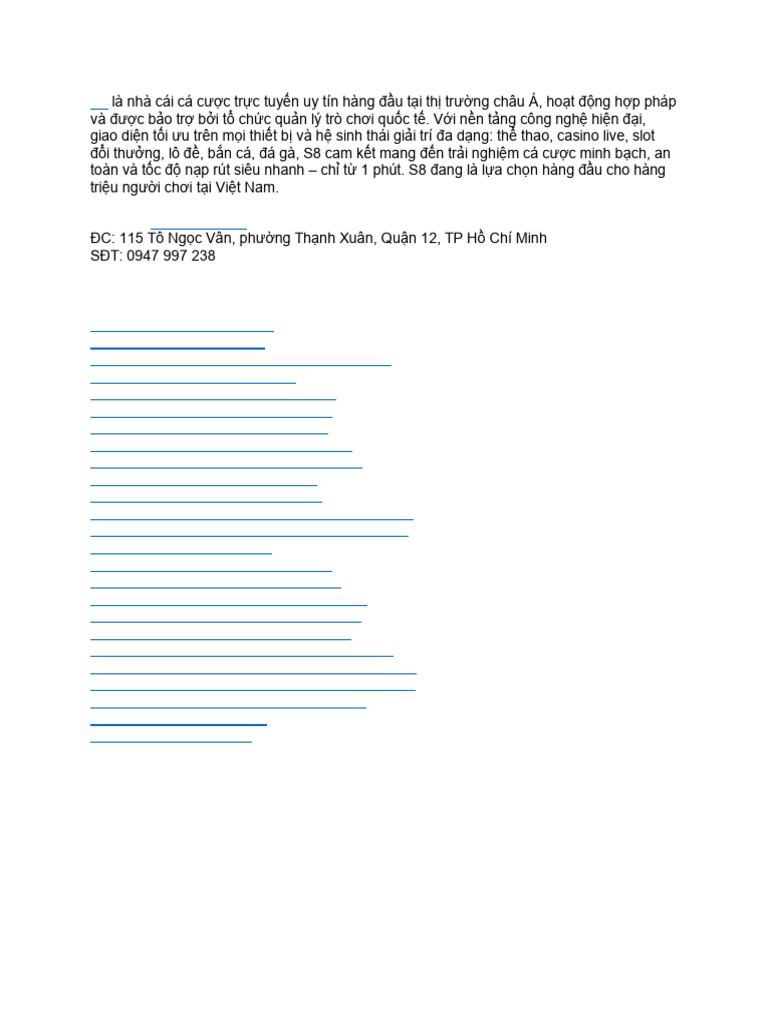 là nhà cái cá cược trực tuyến uy tín hàng đầu tại thị trường châu Á, hoạt động hợp pháp và được bảo trợ bởi tổ chức quản lý trò chơi quốc tế. Với nền tảng công nghệ hiện đại, giao diện tối ưu trên mọi thiết bị và hệ sinh thái giải trí đa dạng: thể thao, casino live, slot đổi thưởng, lô đề, bắn cá, đá gà, S8 cam kết mang đến trải nghiệm cá cược minh bạch, an toàn và tốc độ nạp rút siêu nhanh – chỉ từ 1 phút. S8 đang là lựa chọn hàng đầu cho hàng triệu người chơi tại Việt Nam.

ĐC: 115 Tô Ngọc Vân, phường Thạnh Xuân, Quận 12, TP Hồ Chí Minh
SĐT: 0947 997 238